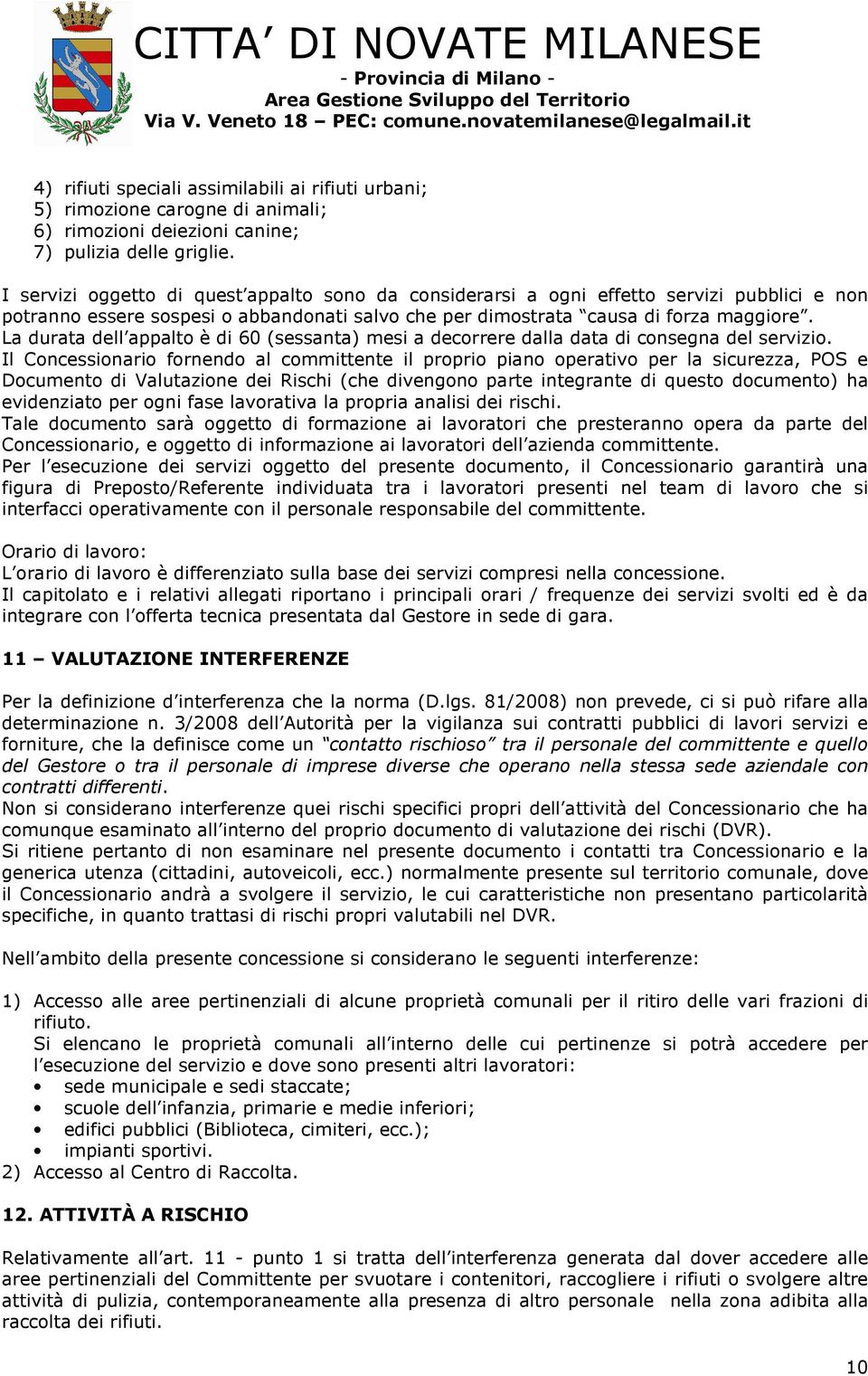 CITTA' DI NOVATE MILANESE
- Provincia di Milano -
Area Gestione Sviluppo del Territorio
Via V. Veneto 18 – PEC: comune.novatemilanese@legalmail.it

4) rifiuti speciali assimilabili ai rifiuti urbani;
5) rimozione carogne di animali;
6) rimozioni deiezioni canine;
7) pulizia delle griglie.

I servizi oggetto di quest'appalto sono da considerarsi a ogni effetto servizi pubblici e non potranno essere sospesi o abbandonati salvo che per dimostrata "causa di forza maggiore".
La durata dell'appalto è di 60 (sessanta) mesi a decorrere dalla data di consegna del servizio.
Il Concessionario fornendo al committente il proprio piano operativo per la sicurezza, POS e Documento di Valutazione dei Rischi (che divengono parte integrante di questo documento) ha evidenziato per ogni fase lavorativa la propria analisi dei rischi.
Tale documento sarà oggetto di formazione ai lavoratori che presteranno opera da parte del Concessionario, e oggetto di informazione ai lavoratori dell'azienda committente.
Per l'esecuzione dei servizi oggetto del presente documento, il Concessionario garantirà una figura di Preposto/Referente individuata tra i lavoratori presenti nel team di lavoro che si interfacci operativamente con il personale responsabile del committente.

Orario di lavoro:
L'orario di lavoro è differenziato sulla base dei servizi compresi nella concessione.
Il capitolato e i relativi allegati riportano i principali orari / frequenze dei servizi svolti ed è da integrare con l'offerta tecnica presentata dal Gestore in sede di gara.

11 – VALUTAZIONE INTERFERENZE

Per la definizione d'interferenza che la norma (D.lgs. 81/2008) non prevede, ci si può rifare alla determinazione n. 3/2008 dell'Autorità per la vigilanza sui contratti pubblici di lavori servizi e forniture, che la definisce come un "contatto rischioso" tra il personale del committente e quello del Gestore o tra il personale di imprese diverse che operano nella stessa sede aziendale con contratti differenti.
Non si considerano interferenze quei rischi specifici propri dell'attività del Concessionario che ha comunque esaminato all'interno del proprio documento di valutazione dei rischi (DVR).
Si ritiene pertanto di non esaminare nel presente documento i contatti tra Concessionario e la generica utenza (cittadini, autoveicoli, ecc.) normalmente presente sul territorio comunale, dove il Concessionario andrà a svolgere il servizio, le cui caratteristiche non presentano particolarità specifiche, in quanto trattasi di rischi propri valutabili nel DVR.

Nell'ambito della presente concessione si considerano le seguenti interferenze:

1) Accesso alle aree pertinenziali di alcune proprietà comunali per il ritiro delle vari frazioni di rifiuto.
Si elencano le proprietà comunali all'interno delle cui pertinenze si potrà accedere per l'esecuzione del servizio e dove sono presenti altri lavoratori:
• sede municipale e sedi staccate;
• scuole dell'infanzia, primarie e medie inferiori;
• edifici pubblici (Biblioteca, cimiteri, ecc.);
• impianti sportivi.
2) Accesso al Centro di Raccolta.

12. ATTIVITÀ A RISCHIO

Relativamente all'art. 11 - punto 1 si tratta dell'interferenza generata dal dover accedere alle aree pertinenziali del Committente per svuotare i contenitori, raccogliere i rifiuti o svolgere altre attività di pulizia, contemporaneamente alla presenza di altro personale nella zona adibita alla raccolta dei rifiuti.

10